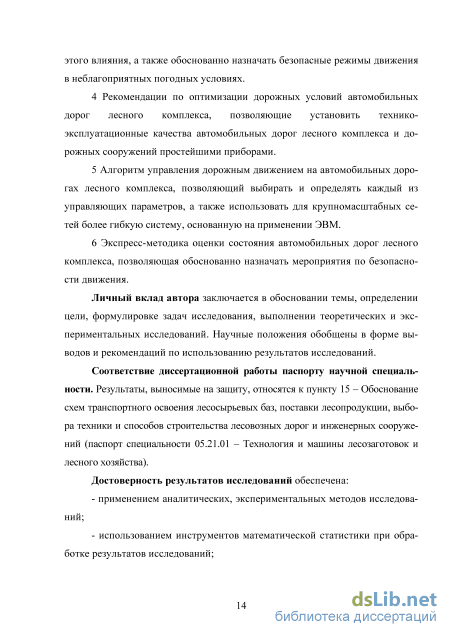 этого влияния, а также обоснованно назначать безопасные режимы движения в неблагоприятных погодных условиях.

4 Рекомендации по оптимизации дорожных условий автомобильных дорог лесного комплекса, позволяющие установить технико-эксплуатационные качества автомобильных дорог лесного комплекса и дорожных сооружений простейшими приборами.

5 Алгоритм управления дорожным движением на автомобильных дорогах лесного комплекса, позволяющий выбирать и определять каждый из управляющих параметров, а также использовать для крупномасштабных сетей более гибкую систему, основанную на применении ЭВМ.

6 Экспресс-методика оценки состояния автомобильных дорог лесного комплекса, позволяющая обоснованно назначать мероприятия по безопасности движения.

Личный вклад автора заключается в обосновании темы, определении цели, формулировке задач исследования, выполнении теоретических и экспериментальных исследований. Научные положения обобщены в форме выводов и рекомендаций по использованию результатов исследований.

Соответствие диссертационной работы паспорту научной специальности. Результаты, выносимые на защиту, относятся к пункту 15 – Обоснование схем транспортного освоения лесосырьевых баз, поставки лесопродукции, выбора техники и способов строительства лесовозных дорог и инженерных сооружений (паспорт специальности 05.21.01 – Технология и машины лесозаготовок и лесного хозяйства).

Достоверность результатов исследований обеспечена:

- применением аналитических, экспериментальных методов исследований;

- использованием инструментов математической статистики при обработке результатов исследований;

14

dsLib.net
библиотека диссертаций